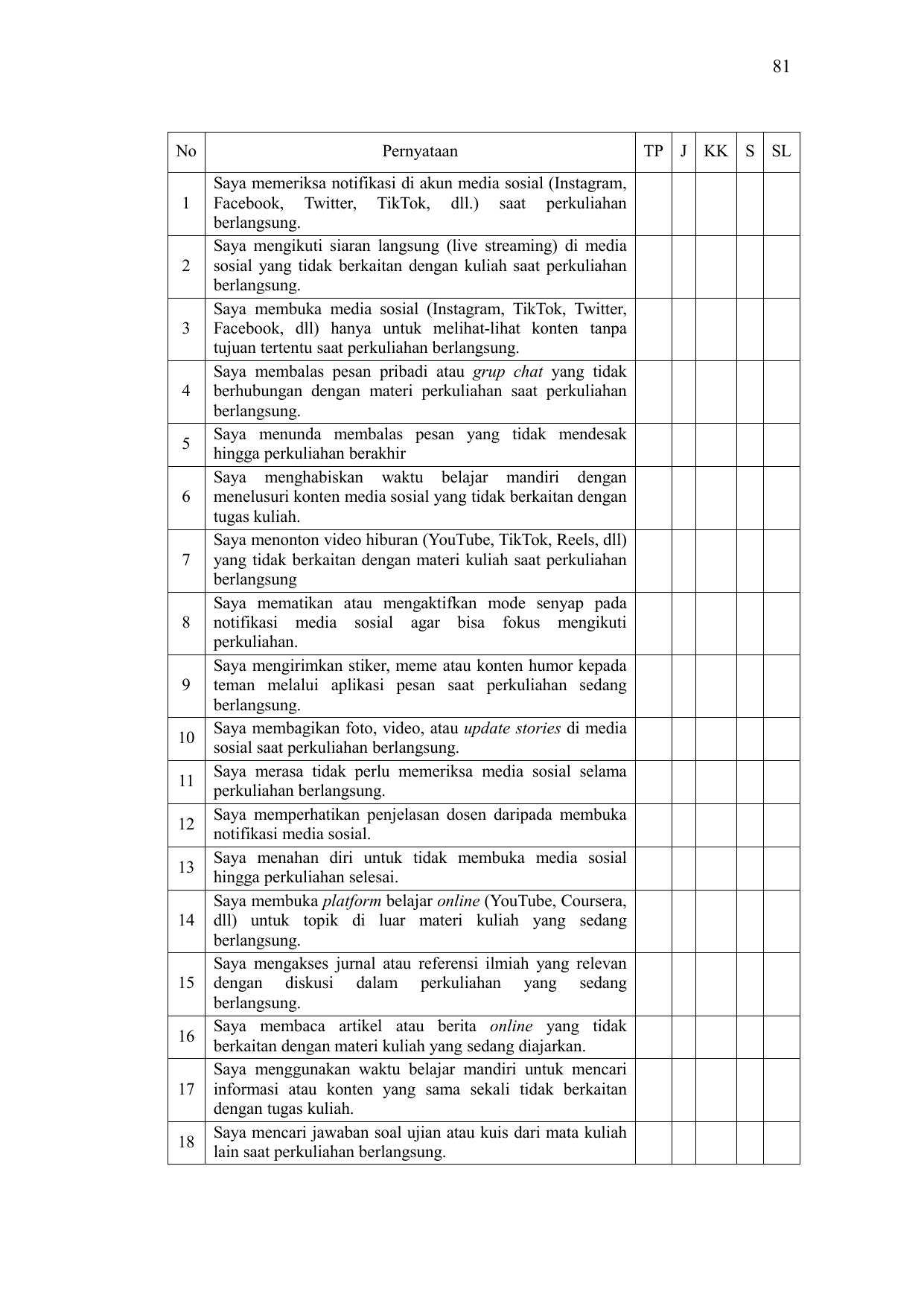 81

| No | Pernyataan | TP | J | KK | S | SL |
|---|---|---|---|---|---|---|
| 1 | Saya memeriksa notifikasi di akun media sosial (Instagram, Facebook, Twitter, TikTok, dll.) saat perkuliahan berlangsung. | | | | | |
| 2 | Saya mengikuti siaran langsung (live streaming) di media sosial yang tidak berkaitan dengan kuliah saat perkuliahan berlangsung. | | | | | |
| 3 | Saya membuka media sosial (Instagram, TikTok, Twitter, Facebook, dll) hanya untuk melihat-lihat konten tanpa tujuan tertentu saat perkuliahan berlangsung. | | | | | |
| 4 | Saya membalas pesan pribadi atau grup chat yang tidak berhubungan dengan materi perkuliahan saat perkuliahan berlangsung. | | | | | |
| 5 | Saya menunda membalas pesan yang tidak mendesak hingga perkuliahan berakhir | | | | | |
| 6 | Saya menghabiskan waktu belajar mandiri dengan menelusuri konten media sosial yang tidak berkaitan dengan tugas kuliah. | | | | | |
| 7 | Saya menonton video hiburan (YouTube, TikTok, Reels, dll) yang tidak berkaitan dengan materi kuliah saat perkuliahan berlangsung | | | | | |
| 8 | Saya mematikan atau mengaktifkan mode senyap pada notifikasi media sosial agar bisa fokus mengikuti perkuliahan. | | | | | |
| 9 | Saya mengirimkan stiker, meme atau konten humor kepada teman melalui aplikasi pesan saat perkuliahan sedang berlangsung. | | | | | |
| 10 | Saya membagikan foto, video, atau update stories di media sosial saat perkuliahan berlangsung. | | | | | |
| 11 | Saya merasa tidak perlu memeriksa media sosial selama perkuliahan berlangsung. | | | | | |
| 12 | Saya memperhatikan penjelasan dosen daripada membuka notifikasi media sosial. | | | | | |
| 13 | Saya menahan diri untuk tidak membuka media sosial hingga perkuliahan selesai. | | | | | |
| 14 | Saya membuka platform belajar online (YouTube, Coursera, dll) untuk topik di luar materi kuliah yang sedang berlangsung. | | | | | |
| 15 | Saya mengakses jurnal atau referensi ilmiah yang relevan dengan diskusi dalam perkuliahan yang sedang berlangsung. | | | | | |
| 16 | Saya membaca artikel atau berita online yang tidak berkaitan dengan materi kuliah yang sedang diajarkan. | | | | | |
| 17 | Saya menggunakan waktu belajar mandiri untuk mencari informasi atau konten yang sama sekali tidak berkaitan dengan tugas kuliah. | | | | | |
| 18 | Saya mencari jawaban soal ujian atau kuis dari mata kuliah lain saat perkuliahan berlangsung. | | | | | |